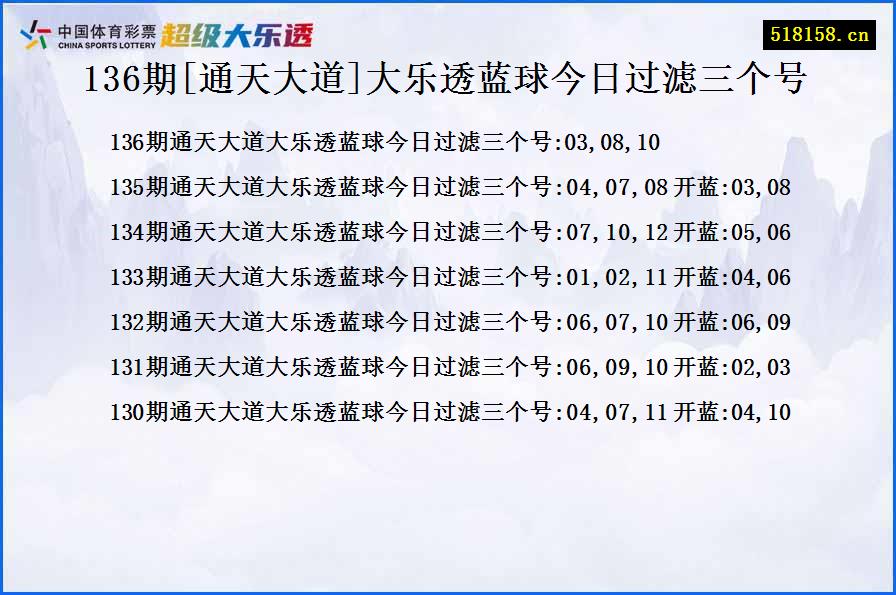 中国体育彩票
CHINA SPORTS LOTTERY
超级大乐透

518158.cn

136期[通天大道]大乐透蓝球今日过滤三个号

136期通天大道大乐透蓝球今日过滤三个号:03,08,10

135期通天大道大乐透蓝球今日过滤三个号:04,07,08 开蓝:03,08

134期通天大道大乐透蓝球今日过滤三个号:07,10,12 开蓝:05,06

133期通天大道大乐透蓝球今日过滤三个号:01,02,11 开蓝:04,06

132期通天大道大乐透蓝球今日过滤三个号:06,07,10 开蓝:06,09

131期通天大道大乐透蓝球今日过滤三个号:06,09,10 开蓝:02,03

130期通天大道大乐透蓝球今日过滤三个号:04,07,11 开蓝:04,10